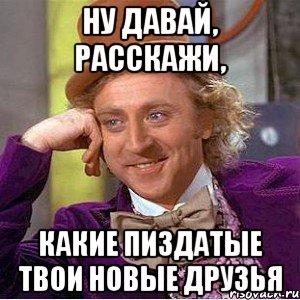 НУ ДАВАЙ, РАССКАЖИ,

КАКИЕ ПИЗДАТЫЕ ТВОИ НОВЫЕ ДРУЗЬЯ

risovach.ru